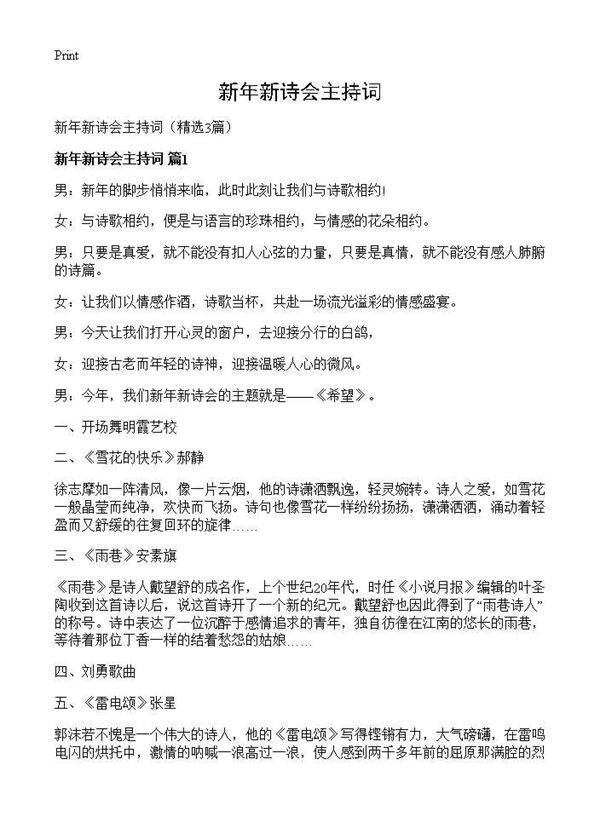 Print

新年新诗会主持词

新年新诗会主持词（精选3篇）

新年新诗会主持词 篇1

男：新年的脚步悄悄来临，此时此刻让我们与诗歌相约！

女：与诗歌相约，便是与语言的珍珠相约，与情感的花朵相约。

男：只要是真爱，就不能没有扣人心弦的力量，只要是真情，就不能没有感人肺腑的诗篇。

女：让我们以情感作酒，诗歌当杯，共赴一场流光溢彩的情感盛宴。

男：今天让我们打开心灵的窗户，去迎接分行的白鸽，

女：迎接古老而年轻的诗神，迎接温暖人心的微风。

男：今年，我们新年新诗会的主题就是——《希望》。

一、开场舞明霞艺校

二、《雪花的快乐》郝静

徐志摩如一阵清风，像一片云烟，他的诗潇洒飘逸，轻灵婉转。诗人之爱，如雪花一般晶莹而纯净，欢快而飞扬。诗句也像雪花一样纷纷扬扬，潇潇洒洒，涌动着轻盈而又舒缓的往复回环的旋律……

三、《雨巷》安素旗

《雨巷》是诗人戴望舒的成名作，上个世纪20年代，时任《小说月报》编辑的叶圣陶收到这首诗以后，说这首诗开了一个新的纪元。戴望舒也因此得到了“雨巷诗人”的称号。诗中表达了一位沉醉于感情追求的青年，独自彷徨在江南的悠长的雨巷，等待着那位丁香一样的结着愁怨的姑娘……

四、刘勇歌曲

五、《雷电颂》张星

郭沫若不愧是一个伟大的诗人，他的《雷电颂》写得铿锵有力，大气磅礴，在雷鸣电闪的烘托中，激情的呐喊一浪高过一浪，使人感到两千多年前的屈原那满腔的烈